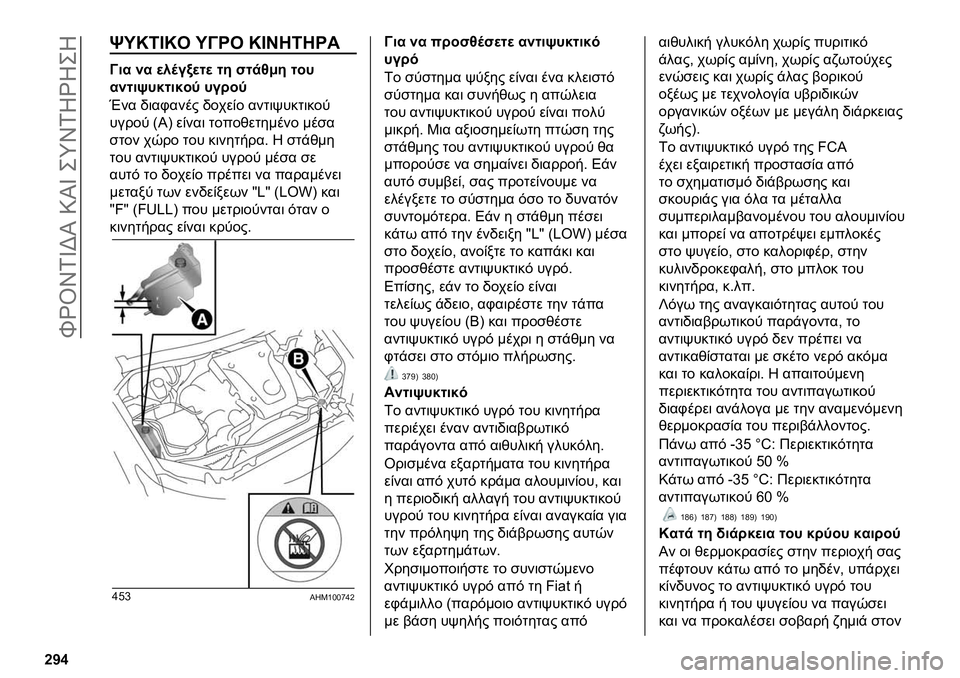 ΦΡΟΝΤΙΔΑ ΚΑΙ ΣΥΝΤΗΡΗΣΗ

ΨΥΚΤΙΚΟ ΥΓΡΟ ΚΙΝΗΤΗΡΑ

Για να ελέγξετε τη στάθμη του αντιψυκτικού υγρού
Ένα διαφανές δοχείο αντιψυκτικού υγρού (A) είναι τοποθετημένο μέσα στον χώρο του κινητήρα. Η στάθμη του αντιψυκτικού υγρού μέσα σε αυτό το δοχείο πρέπει να παραμένει μεταξύ των ενδείξεων "L" (LOW) και "F" (FULL) που μετριούνται όταν ο κινητήρας είναι κρύος.

A
B

453
AHM100742

Για να προσθέσετε αντιψυκτικό υγρό
Το σύστημα ψύξης είναι ένα κλειστό σύστημα και συνήθως η απώλεια του αντιψυκτικού υγρού είναι πολύ μικρή. Μια αξιοσημείωτη πτώση της στάθμης του αντιψυκτικού υγρού θα μπορούσε να σημαίνει διαρροή. Εάν αυτό συμβεί, σας προτείνουμε να ελέγξετε το σύστημα όσο το δυνατόν συντομότερα. Εάν η στάθμη πέσει κάτω από την ένδειξη "L" (LOW) μέσα στο δοχείο, ανοίξτε το καπάκι και προσθέστε αντιψυκτικό υγρό.
Επίσης, εάν το δοχείο είναι τελείως άδειο, αφαιρέστε την τάπα του ψυγείου (B) και προσθέστε αντιψυκτικό υγρό μέχρι η στάθμη να φτάσει στο στόμιο πλήρωσης.

379) 380)

Αντιψυκτικό
Το αντιψυκτικό υγρό του κινητήρα περιέχει έναν αντιδιαβρωτικό παράγοντα από αιθυλική γλυκόλη. Ορισμένα εξαρτήματα του κινητήρα είναι από χυτό κράμα αλουμινίου, και η περιοδική αλλαγή του αντιψυκτικού υγρού του κινητήρα είναι αναγκαία για την πρόληψη της διάβρωσης αυτών των εξαρτημάτων.
Χρησιμοποιήστε το συνιστώμενο αντιψυκτικό υγρό από τη Fiat ή εφάμιλλο (παρόμοιο αντιψυκτικό υγρό με βάση υψηλής ποιότητας από αιθυλική γλυκόλη χωρίς πυριτικό άλας, χωρίς αμίνη, χωρίς αζωτούχες ενώσεις και χωρίς άλας βορικού οξέως με τεχνολογία υβριδικών οργανικών οξέων με μεγάλη διάρκειας ζωής).
Το αντιψυκτικό υγρό της FCA έχει εξαιρετική προστασία από το σχηματισμό διάβρωσης και σκουριάς για όλα τα μέταλλα συμπεριλαμβανομένου του αλουμινίου και μπορεί να αποτρέψει εμπλοκές στο ψυγείο, στο καλοριφέρ, στην κυλινδροκεφαλή, στο μπλοκ του κινητήρα, κ.λπ.
Λόγω της αναγκαιότητας αυτού του αντιδιαβρωτικού παράγοντα, το αντιψυκτικό υγρό δεν πρέπει να αντικαθίσταται με σκέτο νερό ακόμα και το καλοκαίρι. Η απαιτούμενη περιεκτικότητα του αντιπαγωτικού διαφέρει ανάλογα με την αναμενόμενη θερμοκρασία του περιβάλλοντος.
Πάνω από -35 °C: Περιεκτικότητα αντιπαγωτικού 50 %
Κάτω από -35 °C: Περιεκτικότητα αντιπαγωτικού 60 %

186) 187) 188) 189) 190)

Κατά τη διάρκεια του κρύου καιρού
Αν οι θερμοκρασίες στην περιοχή σας πέφτουν κάτω από το μηδέν, υπάρχει κίνδυνος το αντιψυκτικό υγρό του κινητήρα ή του ψυγείου να παγώσει και να προκαλέσει σοβαρή ζημιά στον

294

carmanualsonline.info